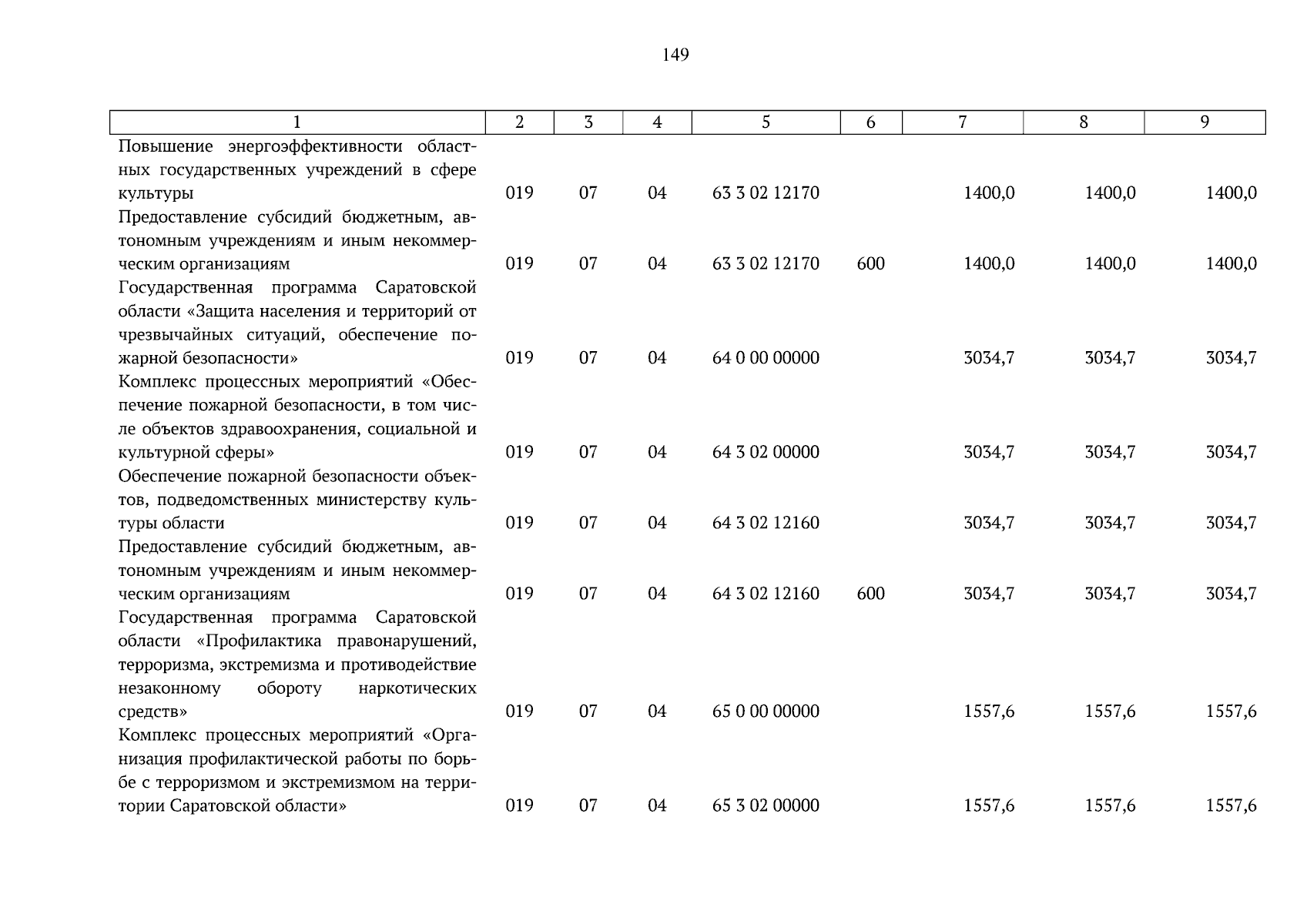 149

| 1 | 2 | 3 | 4 | 5 | 6 | 7 | 8 | 9 |
|---|---|---|---|---|---|---|---|---|
| Повышение энергоэффективности областных государственных учреждений в сфере культуры | 019 | 07 | 04 | 63 3 02 12170 | | 1400,0 | 1400,0 | 1400,0 |
| Предоставление субсидий бюджетным, автономным учреждениям и иным некоммерческим организациям | 019 | 07 | 04 | 63 3 02 12170 | 600 | 1400,0 | 1400,0 | 1400,0 |
| Государственная программа Саратовской области «Защита населения и территорий от чрезвычайных ситуаций, обеспечение пожарной безопасности» | 019 | 07 | 04 | 64 0 00 00000 | | 3034,7 | 3034,7 | 3034,7 |
| Комплекс процессных мероприятий «Обеспечение пожарной безопасности, в том числе объектов здравоохранения, социальной и культурной сферы» | 019 | 07 | 04 | 64 3 02 00000 | | 3034,7 | 3034,7 | 3034,7 |
| Обеспечение пожарной безопасности объектов, подведомственных министерству культуры области | 019 | 07 | 04 | 64 3 02 12160 | | 3034,7 | 3034,7 | 3034,7 |
| Предоставление субсидий бюджетным, автономным учреждениям и иным некоммерческим организациям | 019 | 07 | 04 | 64 3 02 12160 | 600 | 3034,7 | 3034,7 | 3034,7 |
| Государственная программа Саратовской области «Профилактика правонарушений, терроризма, экстремизма и противодействие незаконному обороту наркотических средств» | 019 | 07 | 04 | 65 0 00 00000 | | 1557,6 | 1557,6 | 1557,6 |
| Комплекс процессных мероприятий «Организация профилактической работы по борьбе с терроризмом и экстремизмом на территории Саратовской области» | 019 | 07 | 04 | 65 3 02 00000 | | 1557,6 | 1557,6 | 1557,6 |